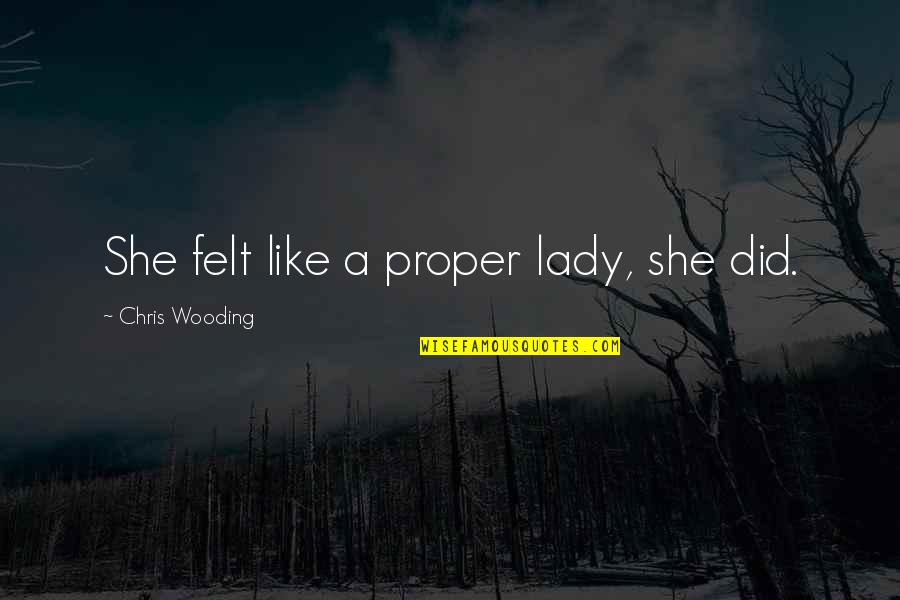 She felt like a proper lady, she did.

~ Chris Wooding

WISEFAMOUSQUOTES.COM